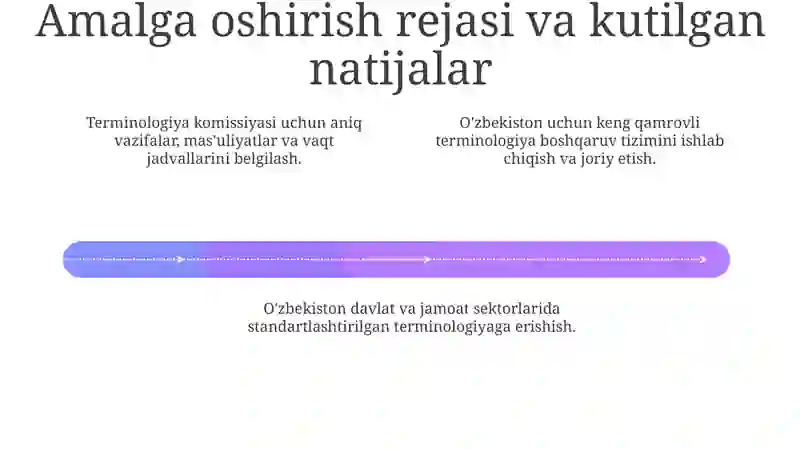 Amalga oshirish rejasi va kutilgan natijalar

Terminologiya komissiyasi uchun aniq vazifalar, mas'uliyatlar va vaqt jadvallarini belgilash.

O'zbekiston uchun keng qamrovli terminologiya boshqaruv tizimini ishlab chiqish va joriy etish.

O'zbekiston davlat va jamoat sektorlarida standartlashtirilgan terminologiyaga erishish.